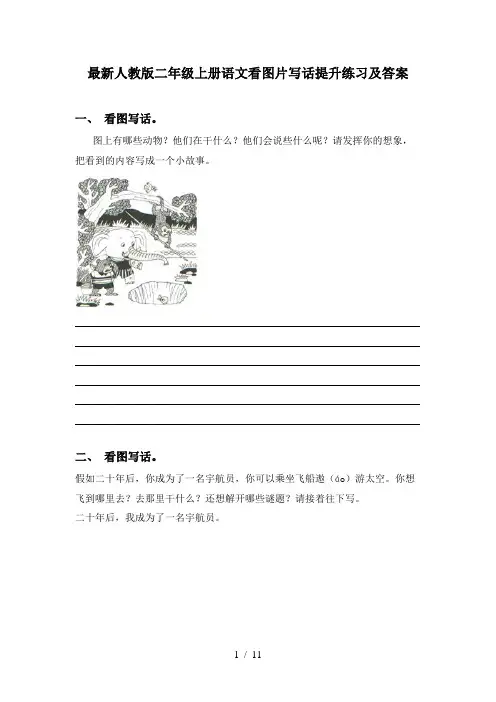 最新人教版二年级上册语文看图片写话提升练习及答案

一、 看图写话。

图上有哪些动物？他们在干什么？他们会说些什么呢？请发挥你的想象，把看到的内容写成一个小故事。

二、 看图写话。

假如二十年后，你成为了一名宇航员，你可以乘坐飞船遨（áo）游太空。你想飞到哪里去？去那里干什么？还想解开哪些谜题？请接着往下写。

二十年后，我成为了一名宇航员。

1 / 11